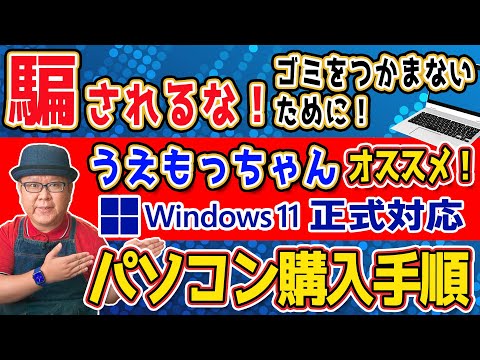 騙されるな！

ゴミをつかまないために！

うえもっちゃん オススメ！

Windows 11 正式対応

パソコン購入手順